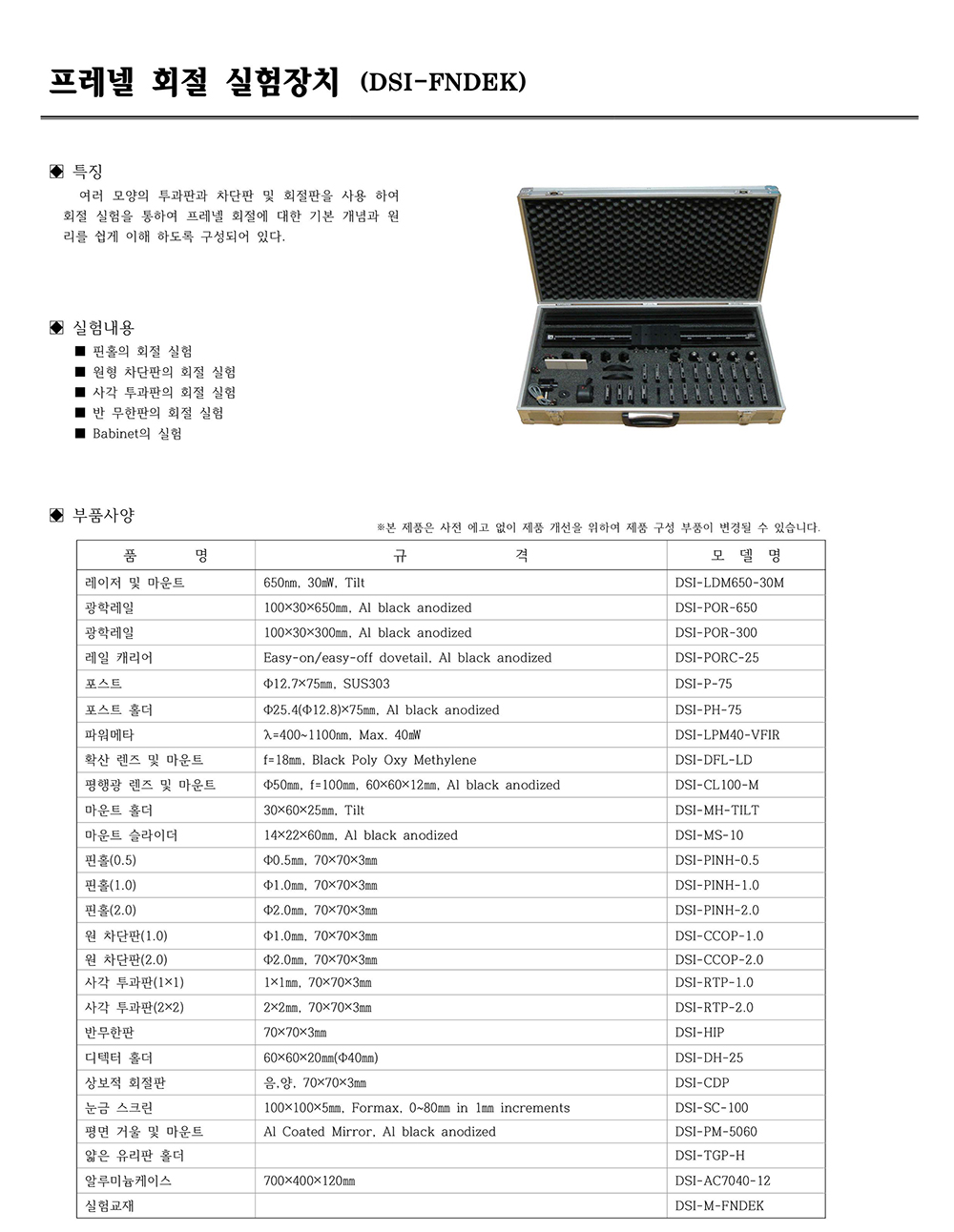 프레넬 회절 실험장치 (DSI-FNDEK)

◈ 특징

여러 모양의 투과판과 차단판 및 회절판을 사용 하여 회절 실험을 통하여 프레넬 회절에 대한 기본 개념과 원리를 쉽게 이해 하도록 구성되어 있다.

◈ 실험내용

■ 핀홀의 회절 실험
■ 원형 차단판의 회절 실험
■ 사각 투과판의 회절 실험
■ 반 무한판의 회절 실험
■ Babinet의 실험

◈ 부품사양

※본 제품은 사전 예고 없이 제품 개선을 위하여 제품 구성 부품이 변경될 수 있습니다.

| 품 명 | 규 격 | 모 델 명 |
|---|---|---|
| 레이저 및 마운트 | 650㎚, 30㎽, Tilt | DSI-LDM650-30M |
| 광학레일 | 100×30×650㎜, Al black anodized | DSI-POR-650 |
| 광학레일 | 100×30×300㎜, Al black anodized | DSI-POR-300 |
| 레일 캐리어 | Easy-on/easy-off dovetail, Al black anodized | DSI-PORC-25 |
| 포스트 | Φ12.7×75㎜, SUS303 | DSI-P-75 |
| 포스트 홀더 | Φ25.4(Φ12.8)×75㎜, Al black anodized | DSI-PH-75 |
| 파워메타 | λ=400~1100㎚, Max. 40㎽ | DSI-LPM40-VFIR |
| 확산 렌즈 및 마운트 | f=18㎜, Black Poly Oxy Methylene | DSI-DFL-LD |
| 평행광 렌즈 및 마운트 | Φ50㎜, f=100㎜, 60×60×12㎜, Al black anodized | DSI-CL100-M |
| 마운트 홀더 | 30×60×25㎜, Tilt | DSI-MH-TILT |
| 마운트 슬라이더 | 14×22×60㎜, Al black anodized | DSI-MS-10 |
| 핀홀(0.5) | Φ0.5㎜, 70×70×3㎜ | DSI-PINH-0.5 |
| 핀홀(1.0) | Φ1.0㎜, 70×70×3㎜ | DSI-PINH-1.0 |
| 핀홀(2.0) | Φ2.0㎜, 70×70×3㎜ | DSI-PINH-2.0 |
| 원 차단판(1.0) | Φ1.0㎜, 70×70×3㎜ | DSI-CCOP-1.0 |
| 원 차단판(2.0) | Φ2.0㎜, 70×70×3㎜ | DSI-CCOP-2.0 |
| 사각 투과판(1×1) | 1×1㎜, 70×70×3㎜ | DSI-RTP-1.0 |
| 사각 투과판(2×2) | 2×2㎜, 70×70×3㎜ | DSI-RTP-2.0 |
| 반무한판 | 70×70×3㎜ | DSI-HIP |
| 디텍터 홀더 | 60×60×20㎜(Φ40㎜) | DSI-DH-25 |
| 상보적 회절판 | 음,양, 70×70×3㎜ | DSI-CDP |
| 눈금 스크린 | 100×100×5㎜, Formax, 0~80㎜ in 1㎜ increments | DSI-SC-100 |
| 평면 거울 및 마운트 | Al Coated Mirror, Al black anodized | DSI-PM-5060 |
| 얇은 유리판 홀더 | | DSI-TGP-H |
| 알루미늄케이스 | 700×400×120㎜ | DSI-AC7040-12 |
| 실험교재 | | DSI-M-FNDEK |